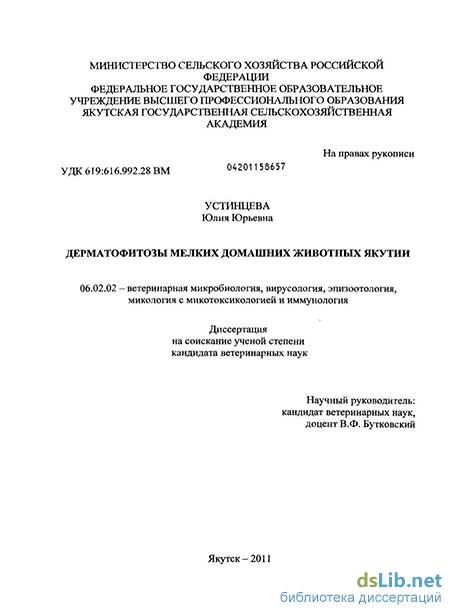 МИНИСТЕРСТВО СЕЛЬСКОГО ХОЗЯЙСТВА РОССИЙСКОЙ ФЕДЕРАЦИИ
ФЕДЕРАЛЬНОЕ ГОСУДАРСТВЕННОЕ ОБРАЗОВАТЕЛЬНОЕ УЧРЕЖДЕНИЕ ВЫСШЕГО ПРОФЕССИОНАЛЬНОГО ОБРАЗОВАНИЯ
ЯКУТСКАЯ ГОСУДАРСТВЕННАЯ СЕЛЬСКОХОЗЯЙСТВЕННАЯ АКАДЕМИЯ

На правах рукописи

УДК 619:616.992.28 ВМ

04201158657

УСТИНЦЕВА
Юлия Юрьевна

ДЕРМАТОФИТОЗЫ МЕЛКИХ ДОМАШНИХ ЖИВОТНЫХ ЯКУТИИ

06.02.02 – ветеринарная микробиология, вирусология, эпизоотология, микология с микотоксикологией и иммунология

Диссертация
на соискание ученой степени
кандидата ветеринарных наук

Научный руководитель:
кандидат ветеринарных наук,
доцент В.Ф. Бутковский

Якутск – 2011

dsLib.net
библиотека диссертаций